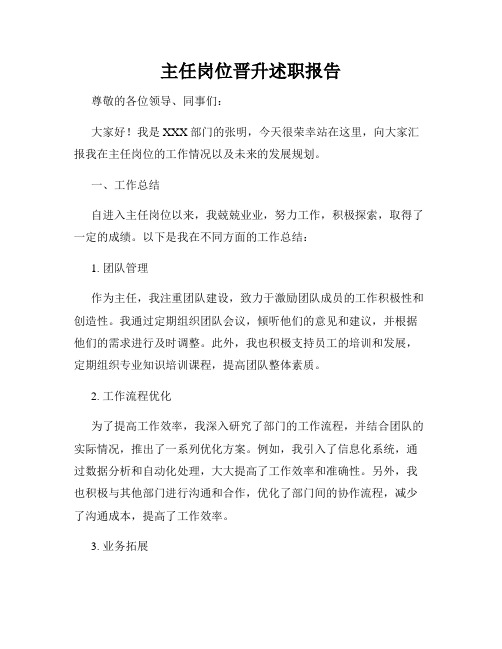 主任岗位晋升述职报告

尊敬的各位领导、同事们：

大家好！我是XXX部门的张明，今天很荣幸站在这里，向大家汇报我在主任岗位的工作情况以及未来的发展规划。

一、工作总结

自进入主任岗位以来，我兢兢业业，努力工作，积极探索，取得了一定的成绩。以下是我在不同方面的工作总结：

1. 团队管理

作为主任，我注重团队建设，致力于激励团队成员的工作积极性和创造性。我通过定期组织团队会议，倾听他们的意见和建议，并根据他们的需求进行及时调整。此外，我也积极支持员工的培训和发展，定期组织专业知识培训课程，提高团队整体素质。

2. 工作流程优化

为了提高工作效率，我深入研究了部门的工作流程，并结合团队的实际情况，推出了一系列优化方案。例如，我引入了信息化系统，通过数据分析和自动化处理，大大提高了工作效率和准确性。另外，我也积极与其他部门进行沟通和合作，优化了部门间的协作流程，减少了沟通成本，提高了工作效率。

3. 业务拓展